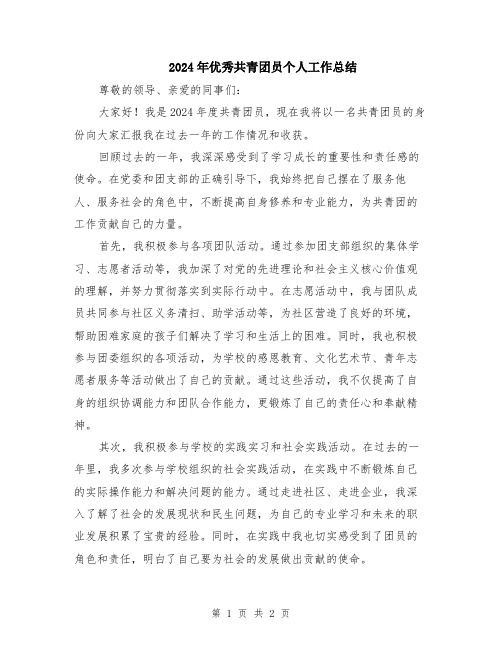 2024年优秀共青团员个人工作总结

尊敬的领导、亲爱的同事们:

大家好！我是2024年度共青团员，现在我将以一名共青团员的身份向大家汇报我在过去一年的工作情况和收获。

回顾过去的一年，我深深感受到了学习成长的重要性和责任感的使命。在党委和团支部的正确引导下，我始终把自己摆在了服务他人、服务社会的角色中，不断提高自身修养和专业能力，为共青团的工作贡献自己的力量。

首先，我积极参与各项团队活动。通过参加团支部组织的集体学习、志愿者活动等，我加深了对党的先进理论和社会主义核心价值观的理解，并努力贯彻落实到实际行动中。在志愿活动中，我与团队成员共同参与社区义务清扫、助学活动等，为社区营造了良好的环境，帮助困难家庭的孩子们解决了学习和生活上的困难。同时，我也积极参与团委组织的各项活动，为学校的感恩教育、文化艺术节、青年志愿者服务等活动做出了自己的贡献。通过这些活动，我不仅提高了自身的组织协调能力和团队合作能力，更锻炼了自己的责任心和奉献精神。

其次，我积极参与学校的实践实习和社会实践活动。在过去的一年里，我多次参与学校组织的社会实践活动，在实践中不断锻炼自己的实际操作能力和解决问题的能力。通过走进社区、走进企业，我深入了解了社会的发展现状和民生问题，为自己的专业学习和未来的职业发展积累了宝贵的经验。同时，在实践中我也切实感受到了团员的角色和责任，明白了自己要为社会的发展做出贡献的使命。

第 1 页 共 2 页